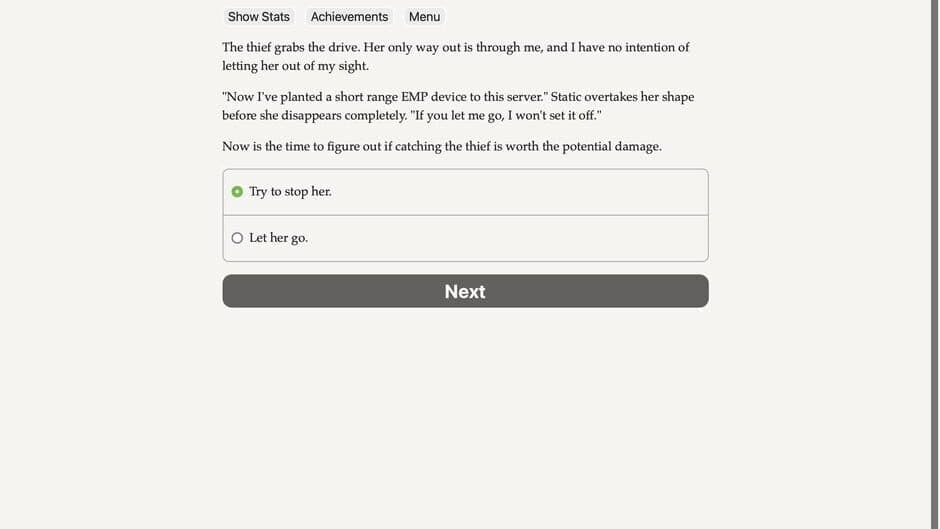 Show Stats Achievements Menu

The thief grabs the drive. Her only way out is through me, and I have no intention of letting her out of my sight.

"Now I've planted a short range EMP device to this server." Static overtakes her shape before she disappears completely. "If you let me go, I won't set it off."

Now is the time to figure out if catching the thief is worth the potential damage.

Try to stop her.

Let her go.

Next